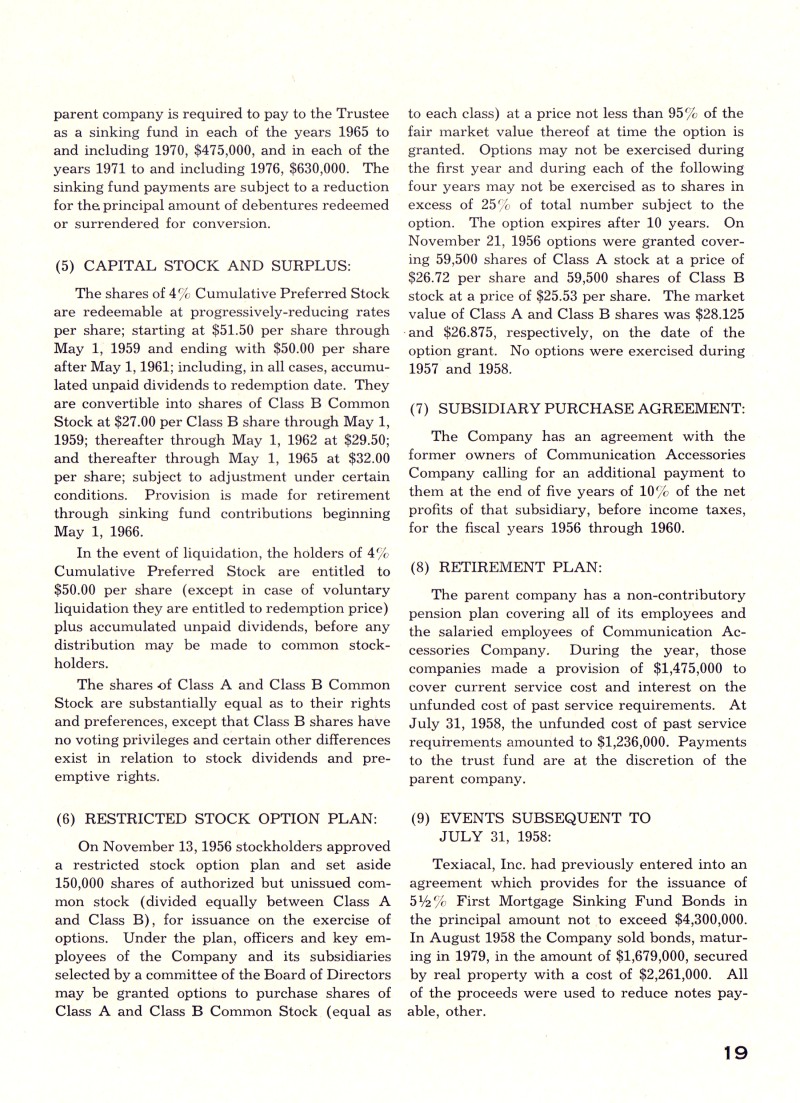 parent company is required to pay to the Trustee as a sinking fund in each of the years 1965 to and including 1970, \$475,000, and in each of the years 1971 to and including 1976, \$630,000. The sinking fund payments are subject to a reduction for the principal amount of debentures redeemed or surrendered for conversion.

(5) CAPITAL STOCK AND SURPLUS:

The shares of 4% Cumulative Preferred Stock are redeemable at progressively-reducing rates per share; starting at \$51.50 per share through May 1, 1959 and ending with \$50.00 per share after May 1, 1961; including, in all cases, accumulated unpaid dividends to redemption date. They are convertible into shares of Class B Common Stock at \$27.00 per Class B share through May 1, 1959; thereafter through May 1, 1962 at \$29.50; and thereafter through May 1, 1965 at \$32.00 per share; subject to adjustment under certain conditions. Provision is made for retirement through sinking fund contributions beginning May 1, 1966.

In the event of liquidation, the holders of 4% Cumulative Preferred Stock are entitled to \$50.00 per share (except in case of voluntary liquidation they are entitled to redemption price) plus accumulated unpaid dividends, before any distribution may be made to common stockholders.

The shares of Class A and Class B Common Stock are substantially equal as to their rights and preferences, except that Class B shares have no voting privileges and certain other differences exist in relation to stock dividends and preemptive rights.

(6) RESTRICTED STOCK OPTION PLAN:

On November 13, 1956 stockholders approved a restricted stock option plan and set aside 150,000 shares of authorized but unissued common stock (divided equally between Class A and Class B), for issuance on the exercise of options. Under the plan, officers and key employees of the Company and its subsidiaries selected by a committee of the Board of Directors may be granted options to purchase shares of Class A and Class B Common Stock (equal as to each class) at a price not less than 95% of the fair market value thereof at time the option is granted. Options may not be exercised during the first year and during each of the following four years may not be exercised as to shares in excess of 25% of total number subject to the option. The option expires after 10 years. On November 21, 1956 options were granted covering 59,500 shares of Class A stock at a price of \$26.72 per share and 59,500 shares of Class B stock at a price of \$25.53 per share. The market value of Class A and Class B shares was \$28.125 and \$26.875, respectively, on the date of the option grant. No options were exercised during 1957 and 1958.

(7) SUBSIDIARY PURCHASE AGREEMENT:

The Company has an agreement with the former owners of Communication Accessories Company calling for an additional payment to them at the end of five years of 10% of the net profits of that subsidiary, before income taxes, for the fiscal years 1956 through 1960.

(8) RETIREMENT PLAN:

The parent company has a non-contributory pension plan covering all of its employees and the salaried employees of Communication Accessories Company. During the year, those companies made a provision of \$1,475,000 to cover current service cost and interest on the unfunded cost of past service requirements. At July 31, 1958, the unfunded cost of past service requirements amounted to \$1,236,000. Payments to the trust fund are at the discretion of the parent company.

(9) EVENTS SUBSEQUENT TO JULY 31, 1958:

Texiacal, Inc. had previously entered into an agreement which provides for the issuance of 5½% First Mortgage Sinking Fund Bonds in the principal amount not to exceed \$4,300,000. In August 1958 the Company sold bonds, maturing in 1979, in the amount of \$1,679,000, secured by real property with a cost of \$2,261,000. All of the proceeds were used to reduce notes payable, other.

19